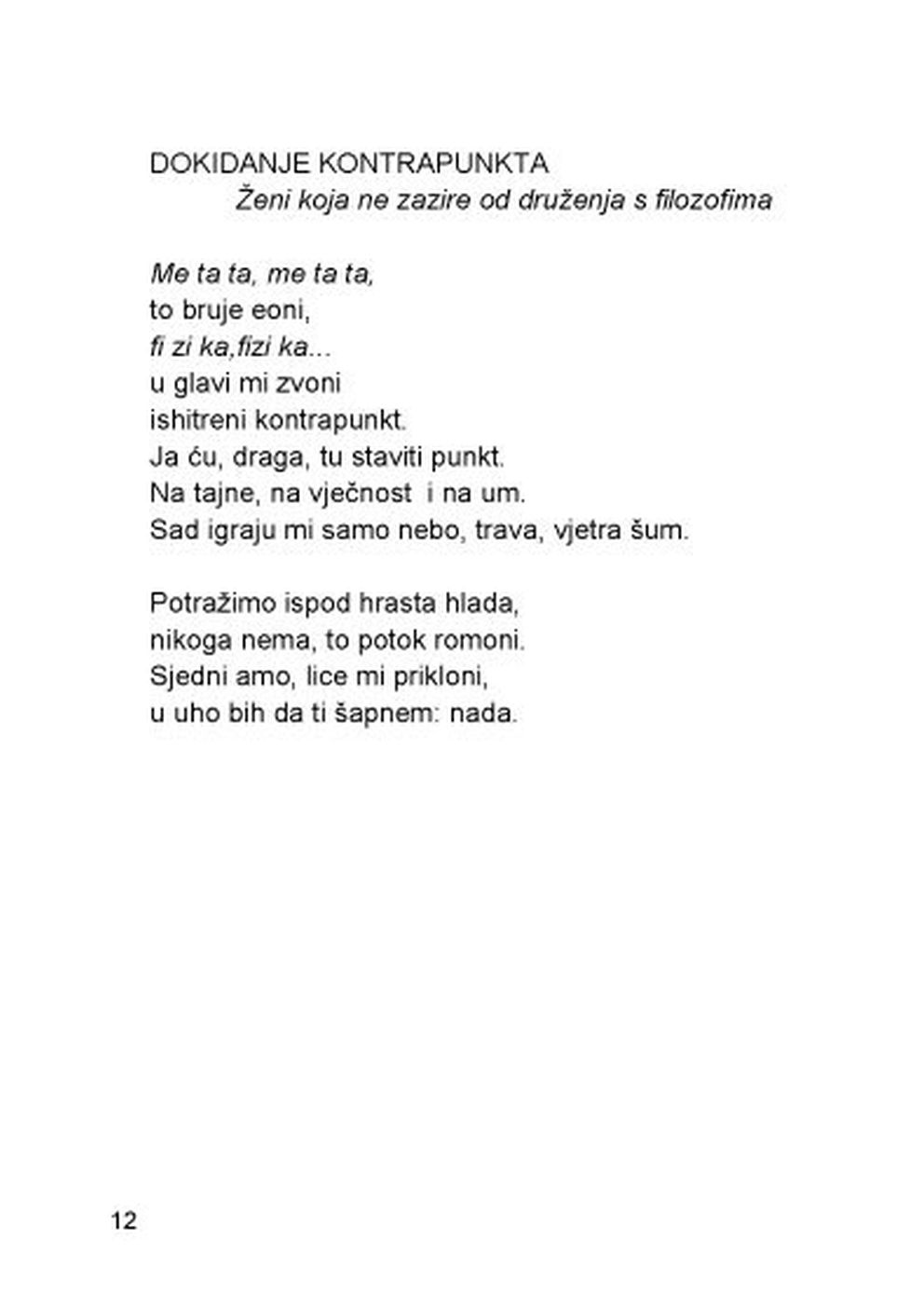 DOKIDANJE KONTRAPUNKTA
Ženi koja ne zazire od druženja s filozofima

Me ta ta, me ta ta,
to bruje eoni,
fi zi ka,fizi ka...
u glavi mi zvoni
ishitreni kontrapunkt.
Ja ću, draga, tu staviti punkt.
Na tajne, na vječnost i na um.
Sad igraju mi samo nebo, trava, vjetra šum.

Potražimo ispod hrasta hlada,
nikoga nema, to potok romoni.
Sjedni amo, lice mi prikloni,
u uho bih da ti šapnem: nada.

12